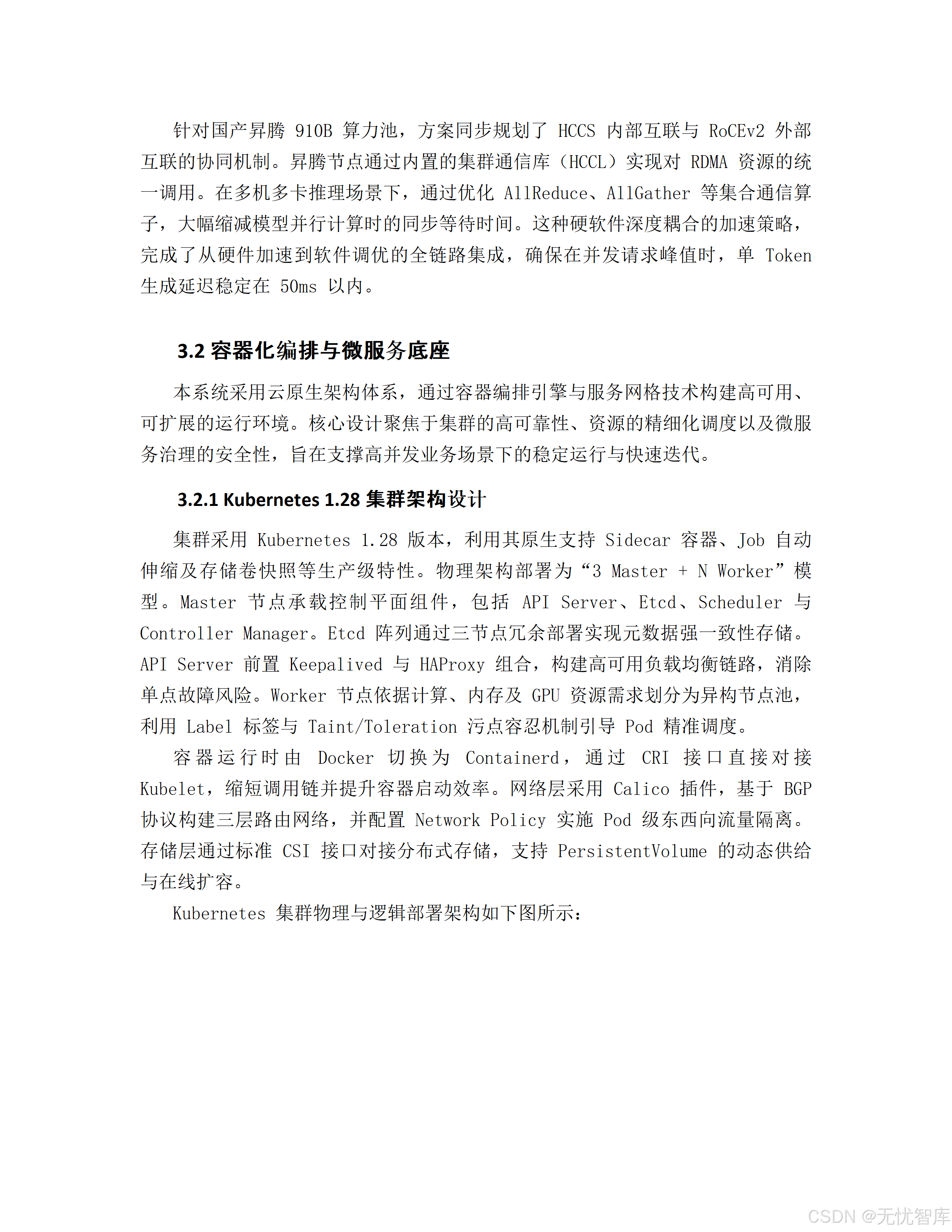 针对国产昇腾 910B 算力池，方案同步规划了 HCCS 内部互联与 RoCEv2 外部互联的协同机制。昇腾节点通过内置的集群通信库（HCCL）实现对 RDMA 资源的统一调用。在多机多卡推理场景下，通过优化 AllReduce、AllGather 等集合通信算子，大幅缩减模型并行计算时的同步等待时间。这种硬软件深度耦合的加速策略，完成了从硬件加速到软件调优的全链路集成，确保在并发请求峰值时，单 Token 生成延迟稳定在 50ms 以内。

3.2 容器化编排与微服务底座

本系统采用云原生架构体系，通过容器编排引擎与服务网格技术构建高可用、可扩展的运行环境。核心设计聚焦于集群的高可靠性、资源的精细化调度以及微服务治理的安全性，旨在支撑高并发业务场景下的稳定运行与快速迭代。

3.2.1 Kubernetes 1.28 集群架构设计

集群采用 Kubernetes 1.28 版本，利用其原生支持 Sidecar 容器、Job 自动伸缩及存储卷快照等生产级特性。物理架构部署为“3 Master + N Worker”模型。Master 节点承载控制平面组件，包括 API Server、Etcd、Scheduler 与 Controller Manager。Etcd 阵列通过三节点冗余部署实现元数据强一致性存储。API Server 前置 Keepalived 与 HAProxy 组合，构建高可用负载均衡链路，消除单点故障风险。Worker 节点依据计算、内存及 GPU 资源需求划分为异构节点池，利用 Label 标签与 Taint/Toleration 污点容忍机制引导 Pod 精准调度。

容器运行时由 Docker 切换为 Containerd，通过 CRI 接口直接对接 Kubelet，缩短调用链并提升容器启动效率。网络层采用 Calico 插件，基于 BGP 协议构建三层路由网络，并配置 Network Policy 实施 Pod 级东西向流量隔离。存储层通过标准 CSI 接口对接分布式存储，支持 PersistentVolume 的动态供给与在线扩容。

Kubernetes 集群物理与逻辑部署架构如下图所示：

CSDN @无忧智库